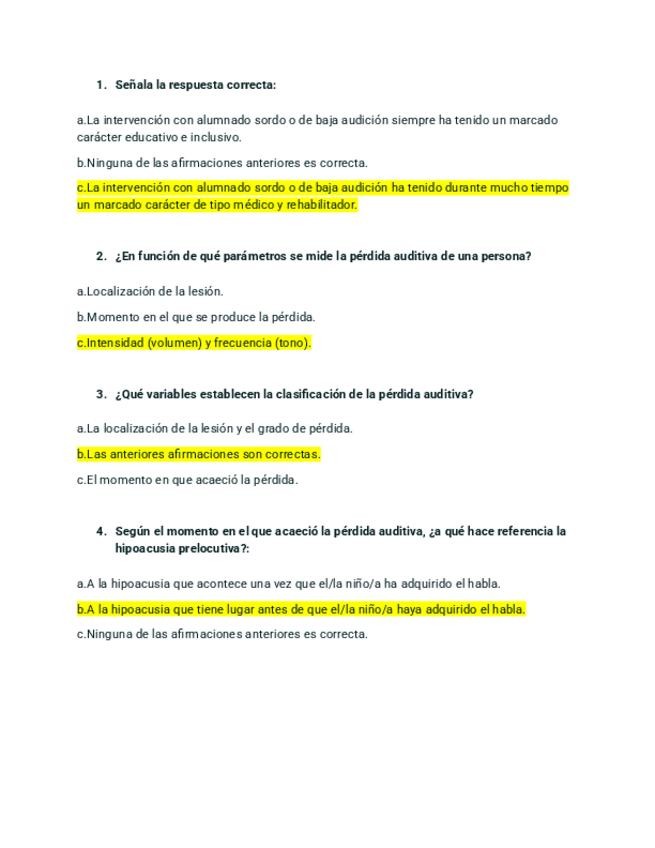 1. Señala la respuesta correcta:

a.La intervención con alumnado sordo o de baja audición siempre ha tenido un marcado carácter educativo e inclusivo.

b.Ninguna de las afirmaciones anteriores es correcta.

c.La intervención con alumnado sordo o de baja audición ha tenido durante mucho tiempo un marcado carácter de tipo médico y rehabilitador.

2. ¿En función de qué parámetros se mide la pérdida auditiva de una persona?

a.Localización de la lesión.

b.Momento en el que se produce la pérdida.

c.Intensidad (volumen) y frecuencia (tono).

3. ¿Qué variables establecen la clasificación de la pérdida auditiva?

a.La localización de la lesión y el grado de pérdida.

b.Las anteriores afirmaciones son correctas.

c.El momento en que acaeció la pérdida.

4. Según el momento en el que acaeció la pérdida auditiva, ¿a qué hace referencia la hipoacusia prelocutiva?:

a.A la hipoacusia que acontece una vez que el/la niño/a ha adquirido el habla.

b.A la hipoacusia que tiene lugar antes de que el/la niño/a haya adquirido el habla.

c.Ninguna de las afirmaciones anteriores es correcta.